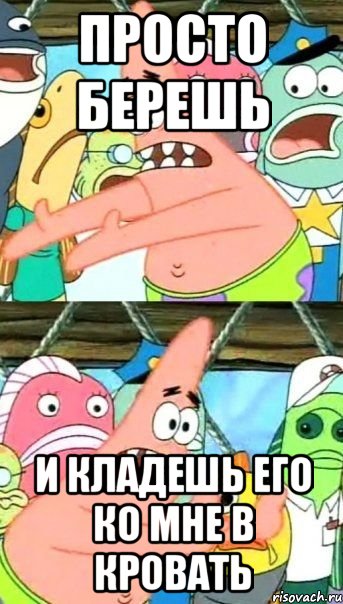 ПРОСТО БЕРЕШЬ

И КЛАДЕШЬ ЕГО КО МНЕ В КРОВАТЬ

risovach.ru